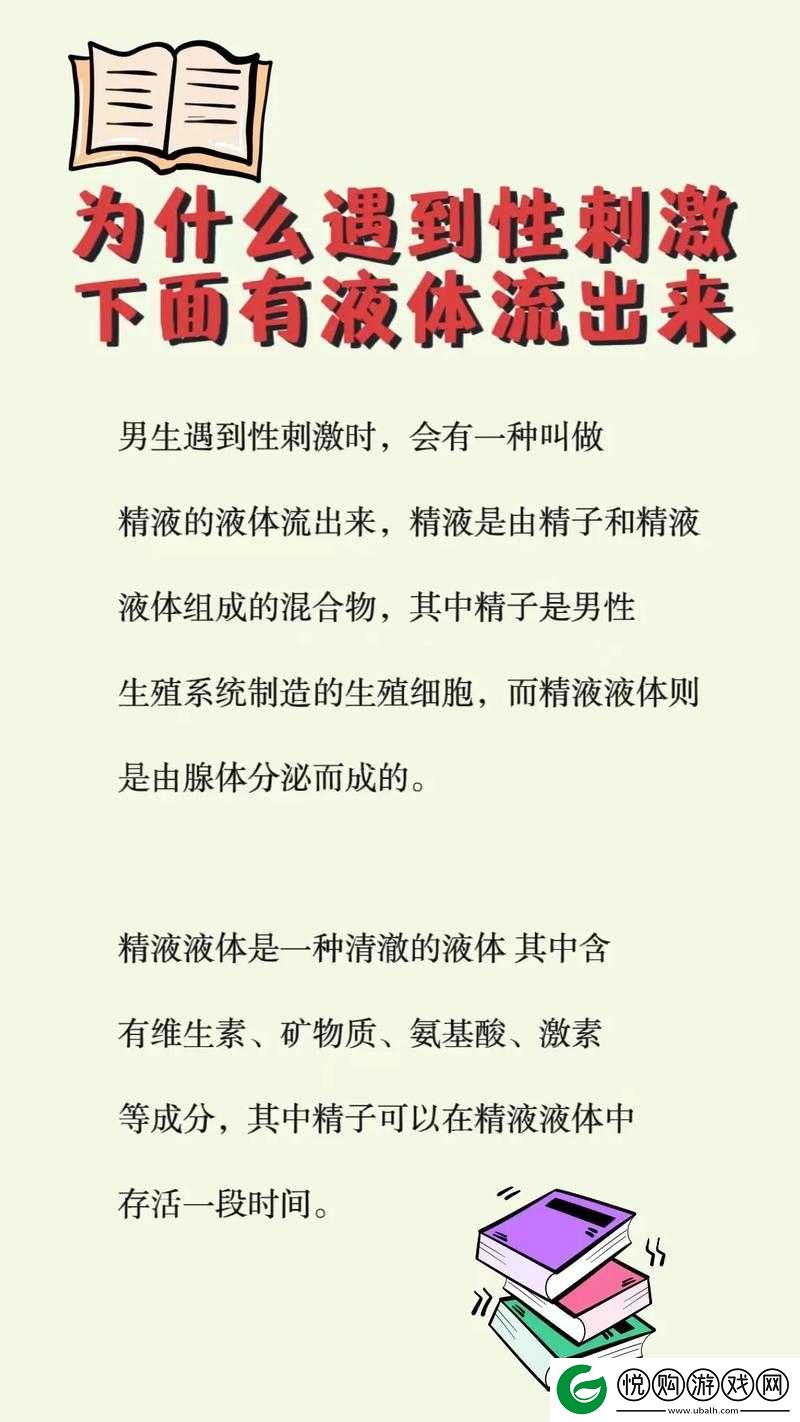 为什么遇到性刺激
下面有液体流出来

男生遇到性刺激时，会有一种叫做精液的液体流出来，精液是由精子和精液液体组成的混合物，其中精子是男性生殖系统制造的生殖细胞，而精液液体则是由腺体分泌而成的。

精液液体是一种清澈的液体 其中含有维生素、矿物质、氨基酸、激素等成分，其中精子可以在精液液体中存活一段时间。

悦购游戏网
www.ubalh.com